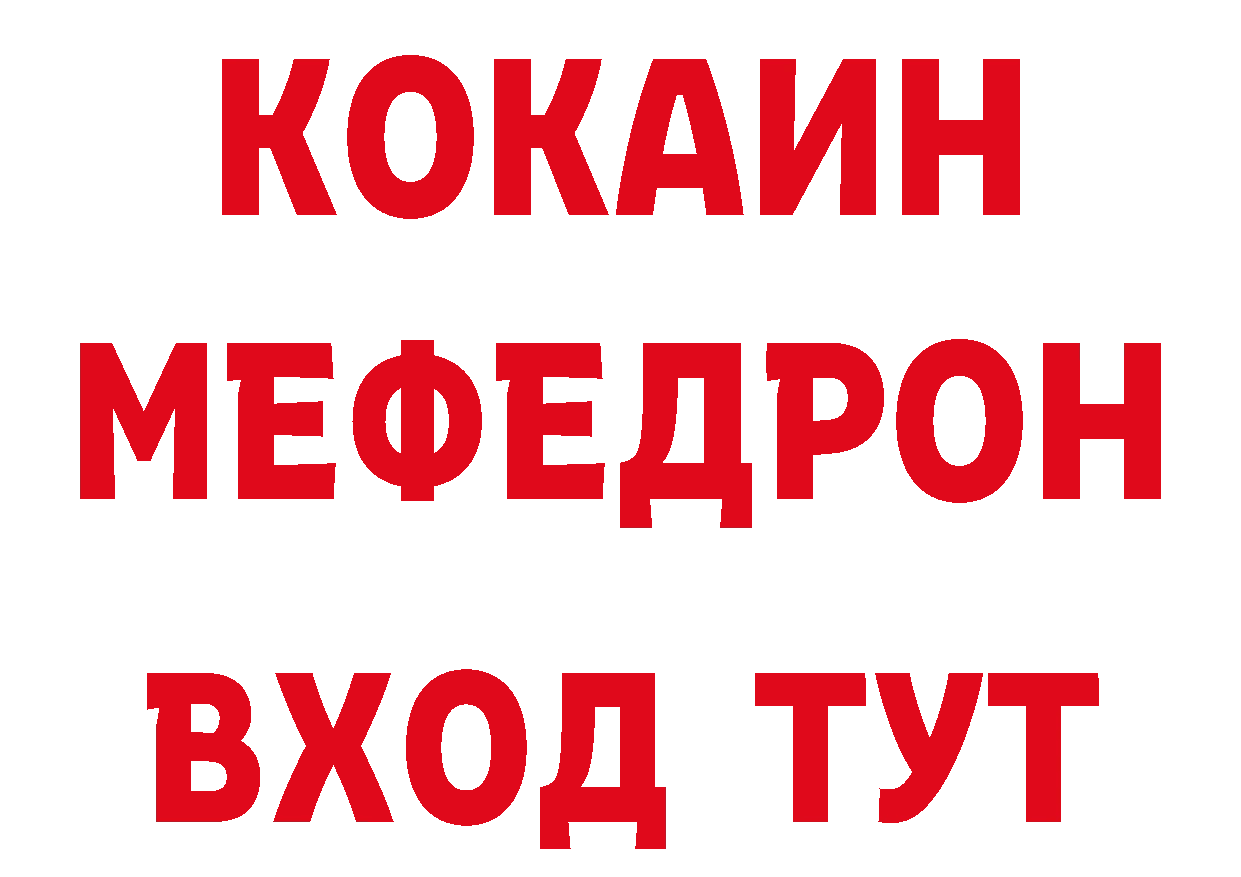 КОКАИН
МЕФЕДРОН
ВХОД ТУТ